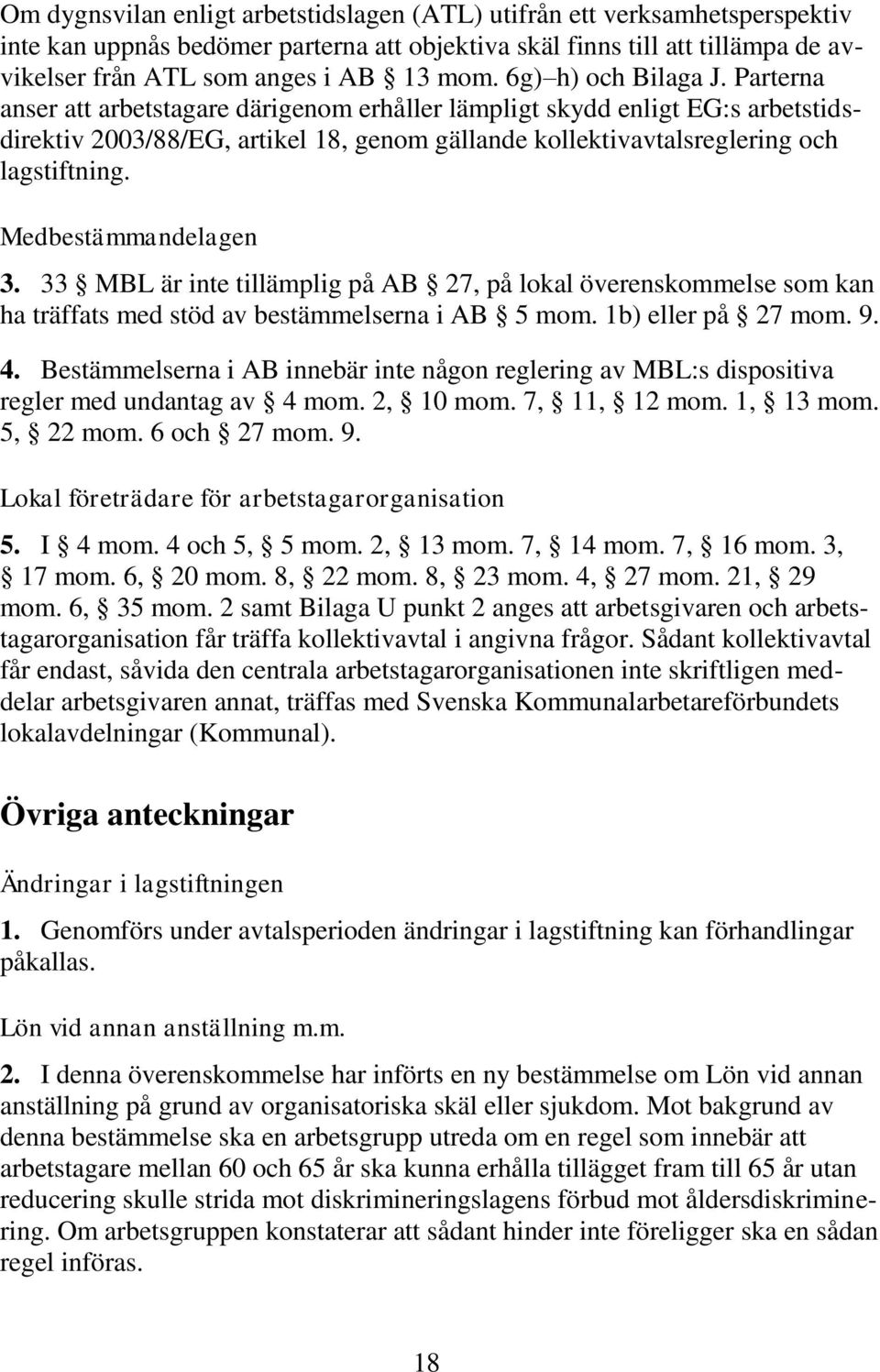 Om dygnsvilan enligt arbetstidslagen (ATL) utifrån ett verksamhetsperspektiv inte kan uppnås bedömer parterna att objektiva skäl finns till att tillämpa de avvikelser från ATL som anges i AB § 13 mom. 6g)–h) och Bilaga J. Parterna anser att arbetstagare därigenom erhåller lämpligt skydd enligt EG:s arbetstidsdirektiv 2003/88/EG, artikel 18, genom gällande kollektivavtalsreglering och lagstiftning.

Medbestämmandelagen

3. 33 § MBL är inte tillämplig på AB § 27, på lokal överenskommelse som kan ha träffats med stöd av bestämmelserna i AB § 5 mom. 1b) eller på § 27 mom. 9.

4. Bestämmelserna i AB innebär inte någon reglering av MBL:s dispositiva regler med undantag av § 4 mom. 2, § 10 mom. 7, § 11, § 12 mom. 1, § 13 mom. 5, § 22 mom. 6 och § 27 mom. 9.

Lokal företrädare för arbetstagarorganisation

5. I § 4 mom. 4 och 5, § 5 mom. 2, § 13 mom. 7, § 14 mom. 7, § 16 mom. 3, § 17 mom. 6, § 20 mom. 8, § 22 mom. 8, § 23 mom. 4, § 27 mom. 21, § 29 mom. 6, § 35 mom. 2 samt Bilaga U punkt 2 anges att arbetsgivaren och arbetstagarorganisation får träffa kollektivavtal i angivna frågor. Sådant kollektivavtal får endast, såvida den centrala arbetstagarorganisationen inte skriftligen meddelar arbetsgivaren annat, träffas med Svenska Kommunalarbetareförbundets lokalavdelningar (Kommunal).

Övriga anteckningar

Ändringar i lagstiftningen

1. Genomförs under avtalsperioden ändringar i lagstiftning kan förhandlingar påkallas.

Lön vid annan anställning m.m.

2. I denna överenskommelse har införts en ny bestämmelse om Lön vid annan anställning på grund av organisatoriska skäl eller sjukdom. Mot bakgrund av denna bestämmelse ska en arbetsgrupp utreda om en regel som innebär att arbetstagare mellan 60 och 65 år ska kunna erhålla tillägget fram till 65 år utan reducering skulle strida mot diskrimineringslagens förbud mot åldersdiskriminering. Om arbetsgruppen konstaterar att sådant hinder inte föreligger ska en sådan regel införas.

18